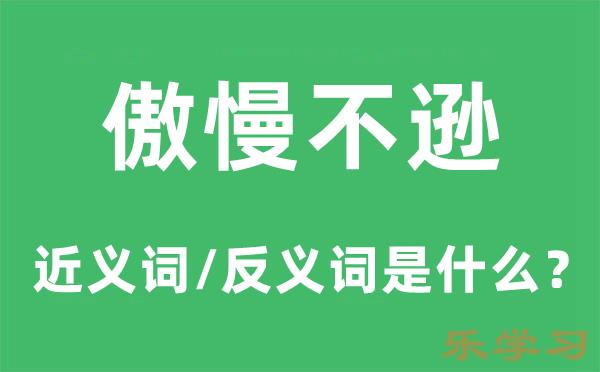 傲慢不逊

近义词/反义词是什么？

乐学习